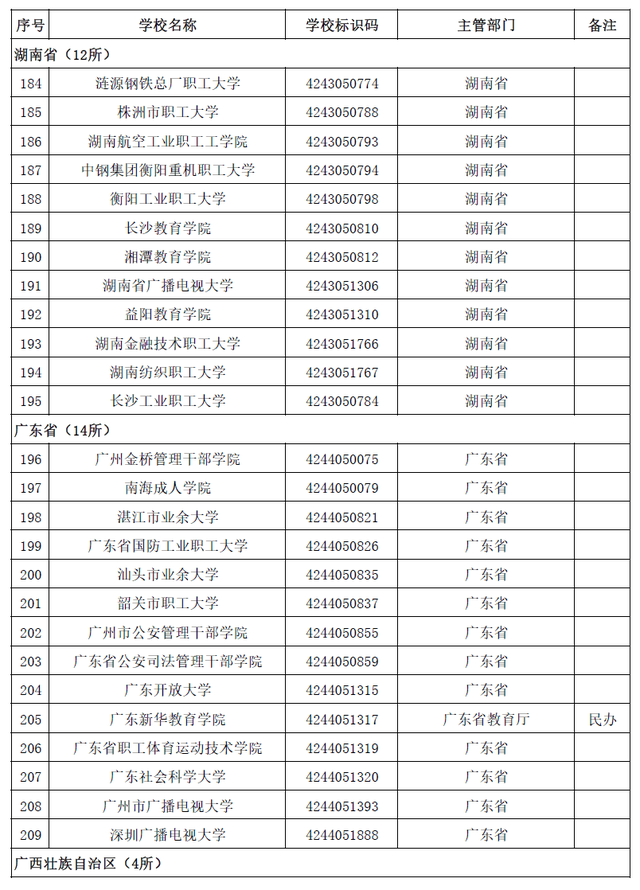 | 序号 | 学校名称 | 学校标识码 | 主管部门 | 备注 |
|---|---|---|---|---|
| 湖南省（12所） | | | | |
| 184 | 涟源钢铁总厂职工大学 | 4243050774 | 湖南省 | |
| 185 | 株洲市职工大学 | 4243050788 | 湖南省 | |
| 186 | 湖南航空工业职工工学院 | 4243050793 | 湖南省 | |
| 187 | 中钢集团衡阳重机职工大学 | 4243050794 | 湖南省 | |
| 188 | 衡阳工业职工大学 | 4243050798 | 湖南省 | |
| 189 | 长沙教育学院 | 4243050810 | 湖南省 | |
| 190 | 湘潭教育学院 | 4243050812 | 湖南省 | |
| 191 | 湖南省广播电视大学 | 4243051306 | 湖南省 | |
| 192 | 益阳教育学院 | 4243051310 | 湖南省 | |
| 193 | 湖南金融技术职工大学 | 4243051766 | 湖南省 | |
| 194 | 湖南纺织职工大学 | 4243051767 | 湖南省 | |
| 195 | 长沙工业职工大学 | 4243050784 | 湖南省 | |
| 广东省（14所） | | | | |
| 196 | 广州金桥管理干部学院 | 4244050075 | 广东省 | |
| 197 | 南海成人学院 | 4244050079 | 广东省 | |
| 198 | 湛江市业余大学 | 4244050821 | 广东省 | |
| 199 | 广东省国防工业职工大学 | 4244050826 | 广东省 | |
| 200 | 汕头市业余大学 | 4244050835 | 广东省 | |
| 201 | 韶关市职工大学 | 4244050837 | 广东省 | |
| 202 | 广州市公安管理干部学院 | 4244050855 | 广东省 | |
| 203 | 广东省公安司法管理干部学院 | 4244050859 | 广东省 | |
| 204 | 广东开放大学 | 4244051315 | 广东省 | |
| 205 | 广东新华教育学院 | 4244051317 | 广东省教育厅 | 民办 |
| 206 | 广东省职工体育运动技术学院 | 4244051319 | 广东省 | |
| 207 | 广东社会科学大学 | 4244051320 | 广东省 | |
| 208 | 广州市广播电视大学 | 4244051393 | 广东省 | |
| 209 | 深圳广播电视大学 | 4244051888 | 广东省 | |
| 广西壮族自治区（4所） | | | | |